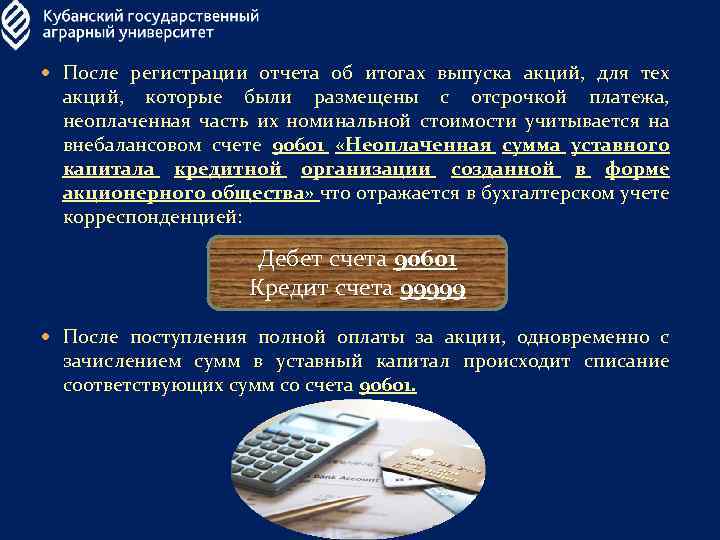 Кубанский государственный аграрный университет

• После регистрации отчета об итогах выпуска акций, для тех акций, которые были размещены с отсрочкой платежа, неоплаченная часть их номинальной стоимости учитывается на внебалансовом счете 90601 «Неоплаченная сумма уставного капитала кредитной организации созданной в форме акционерного общества» что отражается в бухгалтерском учете корреспонденцией:

Дебет счета 90601
Кредит счета 99999

• После поступления полной оплаты за акции, одновременно с зачислением сумм в уставный капитал происходит списание соответствующих сумм со счета 90601.

Bank Account